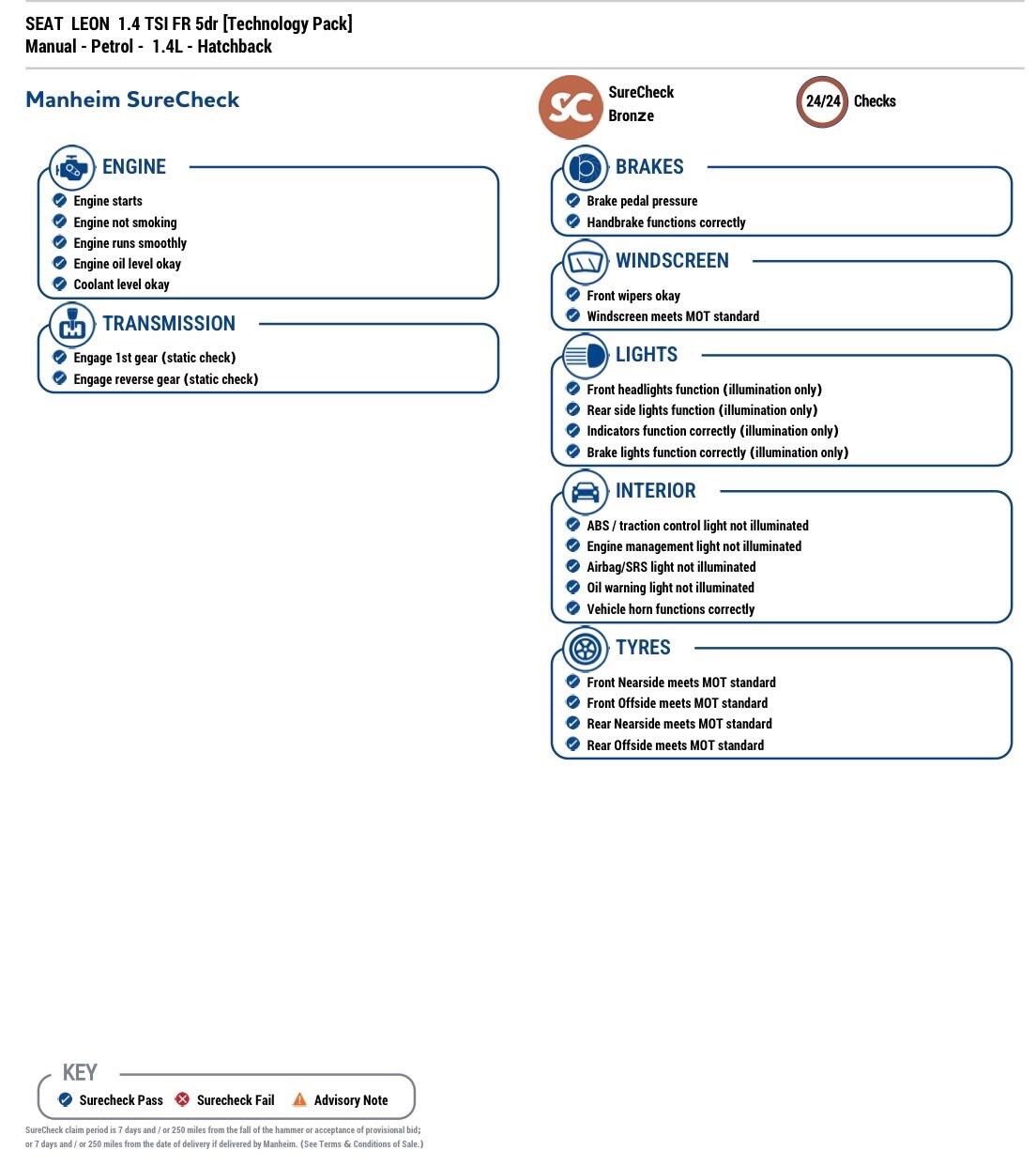 SEAT LEON 1.4 TSI FR 5dr [Technology Pack]
Manual - Petrol - 1.4L - Hatchback

Manheim SureCheck

SC SureCheck Bronze

24/24 Checks

ENGINE
Engine starts
Engine not smoking
Engine runs smoothly
Engine oil level okay
Coolant level okay

TRANSMISSION
Engage 1st gear (static check)
Engage reverse gear (static check)

BRAKES
Brake pedal pressure
Handbrake functions correctly

WINDSCREEN
Front wipers okay
Windscreen meets MOT standard

LIGHTS
Front headlights function (illumination only)
Rear side lights function (illumination only)
Indicators function correctly (illumination only)
Brake lights function correctly (illumination only)

INTERIOR
ABS / traction control light not illuminated
Engine management light not illuminated
Airbag/SRS light not illuminated
Oil warning light not illuminated
Vehicle horn functions correctly

TYRES
Front Nearside meets MOT standard
Front Offside meets MOT standard
Rear Nearside meets MOT standard
Rear Offside meets MOT standard

KEY
Surecheck Pass Surecheck Fail Advisory Note

SureCheck claim period is 7 days and / or 250 miles from the fall of the hammer or acceptance of provisional bid; or 7 days and / or 250 miles from the date of delivery if delivered by Manheim. (See Terms & Conditions of Sale.)